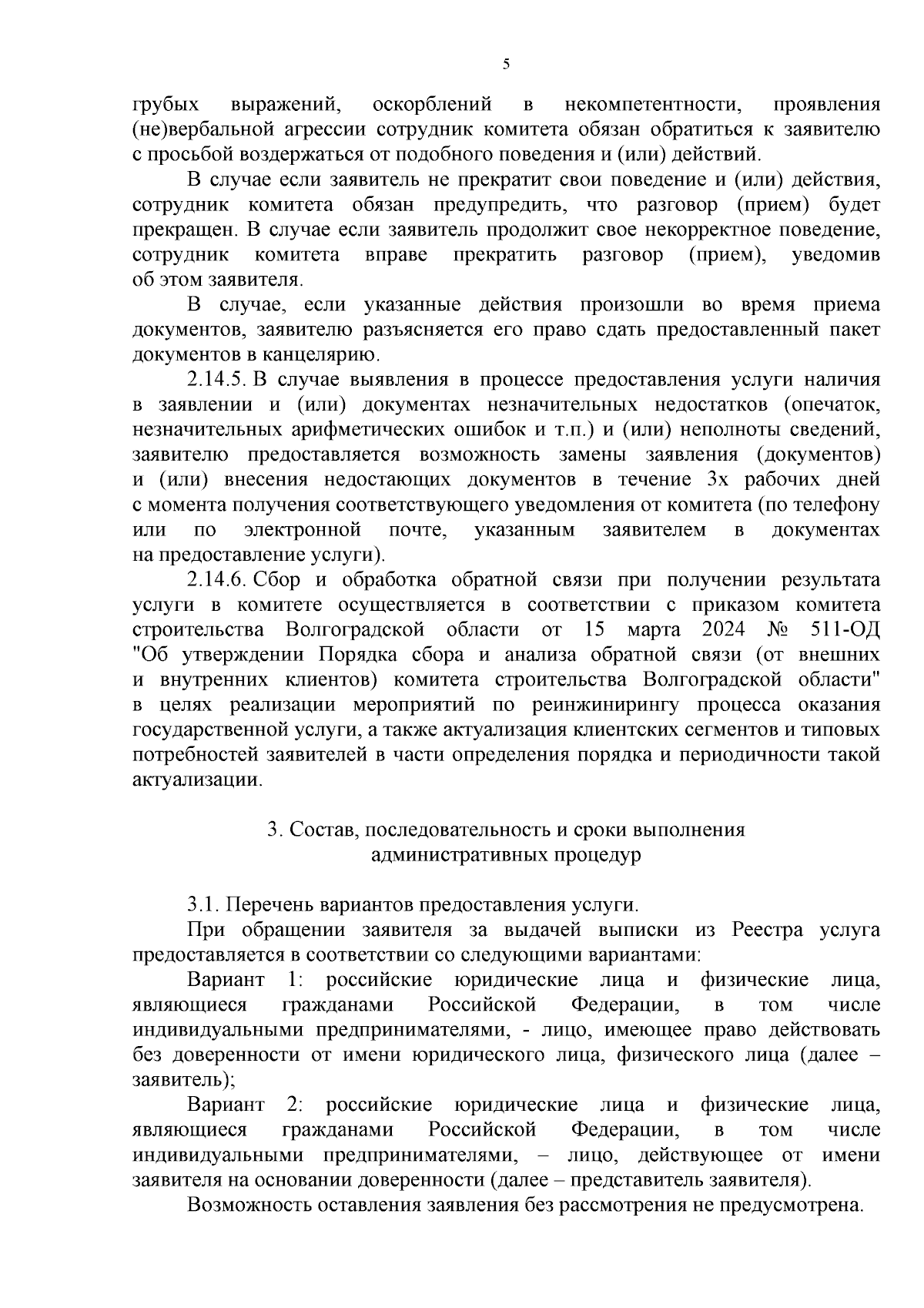 5

грубых выражений, оскорблений в некомпетентности, проявления (не)вербальной агрессии сотрудник комитета обязан обратиться к заявителю с просьбой воздержаться от подобного поведения и (или) действий.

В случае если заявитель не прекратит свои поведение и (или) действия, сотрудник комитета обязан предупредить, что разговор (прием) будет прекращен. В случае если заявитель продолжит свое некорректное поведение, сотрудник комитета вправе прекратить разговор (прием), уведомив об этом заявителя.

В случае, если указанные действия произошли во время приема документов, заявителю разъясняется его право сдать предоставленный пакет документов в канцелярию.

2.14.5. В случае выявления в процессе предоставления услуги наличия в заявлении и (или) документах незначительных недостатков (опечаток, незначительных арифметических ошибок и т.п.) и (или) неполноты сведений, заявителю предоставляется возможность замены заявления (документов) и (или) внесения недостающих документов в течение 3х рабочих дней с момента получения соответствующего уведомления от комитета (по телефону или по электронной почте, указанным заявителем в документах на предоставление услуги).

2.14.6. Сбор и обработка обратной связи при получении результата услуги в комитете осуществляется в соответствии с приказом комитета строительства Волгоградской области от 15 марта 2024 № 511-ОД "Об утверждении Порядка сбора и анализа обратной связи (от внешних и внутренних клиентов) комитета строительства Волгоградской области" в целях реализации мероприятий по реинжинирингу процесса оказания государственной услуги, а также актуализация клиентских сегментов и типовых потребностей заявителей в части определения порядка и периодичности такой актуализации.

3. Состав, последовательность и сроки выполнения административных процедур

3.1. Перечень вариантов предоставления услуги.

При обращении заявителя за выдачей выписки из Реестра услуга предоставляется в соответствии со следующими вариантами:

Вариант 1: российские юридические лица и физические лица, являющиеся гражданами Российской Федерации, в том числе индивидуальными предпринимателями, - лицо, имеющее право действовать без доверенности от имени юридического лица, физического лица (далее – заявитель);

Вариант 2: российские юридические лица и физические лица, являющиеся гражданами Российской Федерации, в том числе индивидуальными предпринимателями, – лицо, действующее от имени заявителя на основании доверенности (далее – представитель заявителя).

Возможность оставления заявления без рассмотрения не предусмотрена.